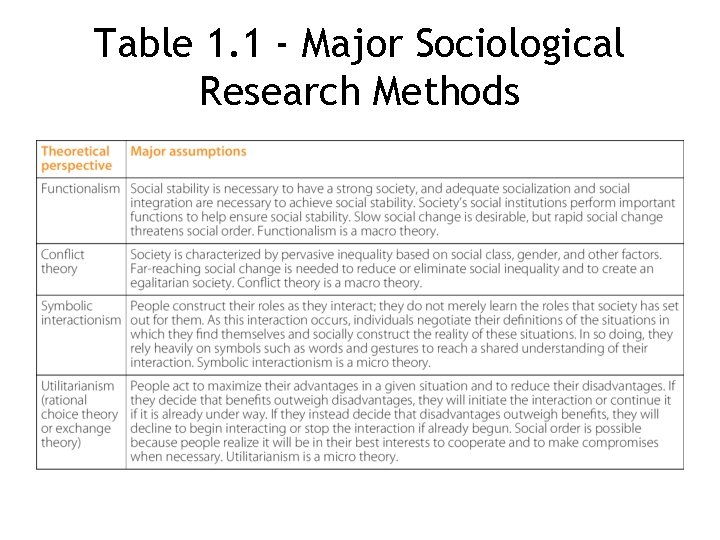 Table 1.1 - Major Sociological Research Methods

| Theoretical perspective | Major assumptions |
|---|---|
| Functionalism | Social stability is necessary to have a strong society, and adequate socialization and social integration are necessary to achieve social stability. Society's social institutions perform important functions to help ensure social stability. Slow social change is desirable, but rapid social change threatens social order. Functionalism is a macro theory. |
| Conflict theory | Society is characterized by pervasive inequality based on social class, gender, and other factors. Far-reaching social change is needed to reduce or eliminate social inequality and to create an egalitarian society. Conflict theory is a macro theory. |
| Symbolic interactionism | People construct their roles as they interact; they do not merely learn the roles that society has set out for them. As this interaction occurs, individuals negotiate their definitions of the situations in which they find themselves and socially construct the reality of these situations. In so doing, they rely heavily on symbols such as words and gestures to reach a shared understanding of their interaction. Symbolic interactionism is a micro theory. |
| Utilitarianism (rational choice theory or exchange theory) | People act to maximize their advantages in a given situation and to reduce their disadvantages. If they decide that benefits outweigh disadvantages, they will initiate the interaction or continue it if it is already under way. If they instead decide that disadvantages outweigh benefits, they will decline to begin interacting or stop the interaction if already begun. Social order is possible because people realize it will be in their best interests to cooperate and to make compromises when necessary. Utilitarianism is a micro theory. |